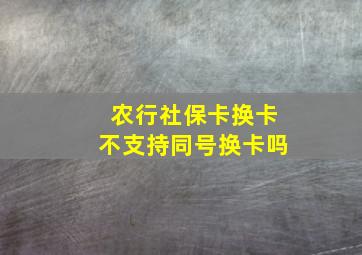 农行社保卡换卡
不支持同号换卡吗